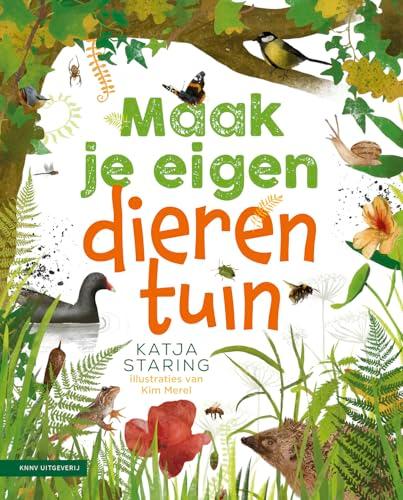 Maak je eigen dieren tuin

KATJA STARING

illustraties van Kim Merel

KNNV UITGEVERIJ